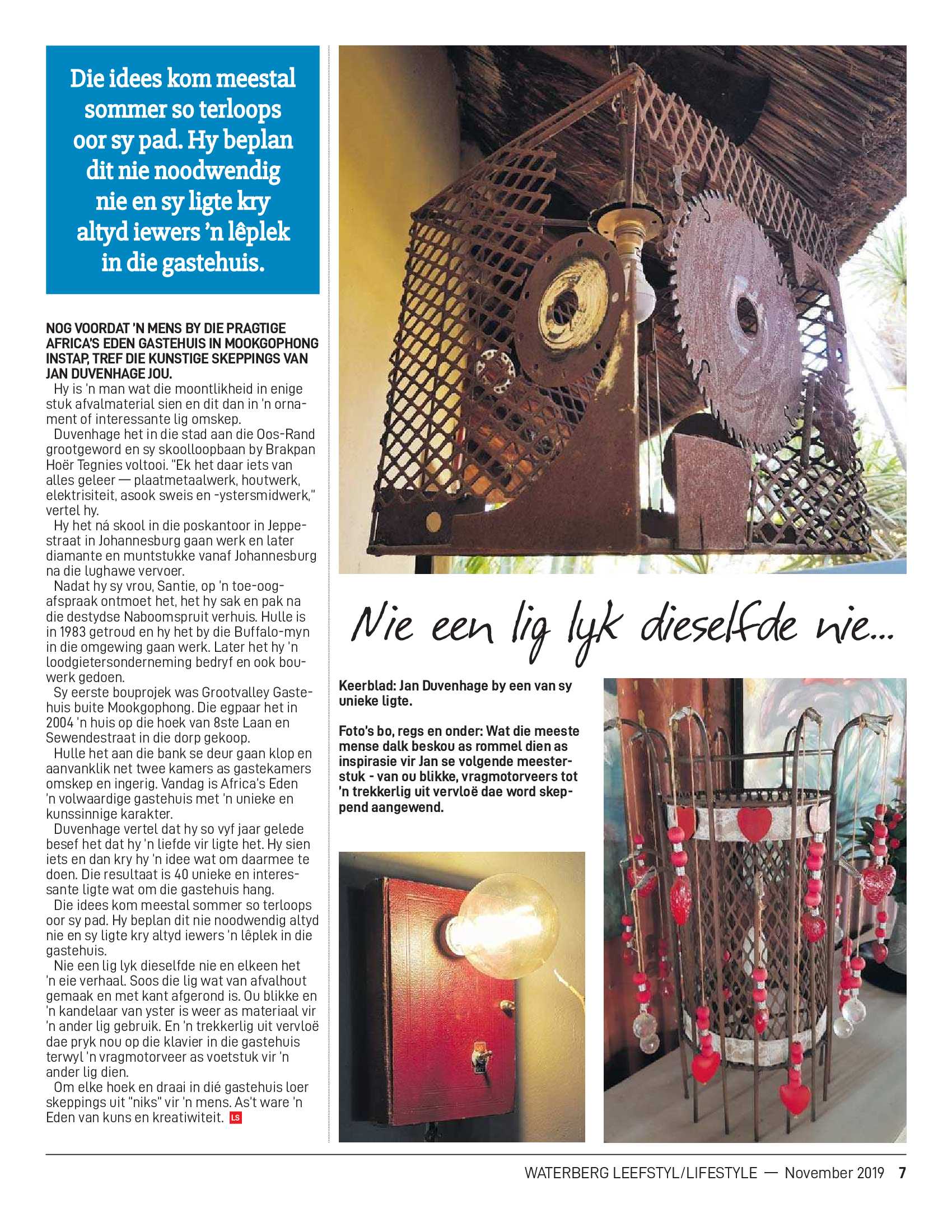 Die idees kom meestal sommer so terloops oor sy pad. Hy beplan dit nie noodwendig nie en sy ligte kry altyd iewers 'n lêplek in die gastehuis.

NOG VOORDAT 'N MENS BY DIE PRAGTIGE AFRICA'S EDEN GASTEHUIS IN MOOKGOPHONG INSTAP, TREF DIE KUNSTIGE SKEPPINGS VAN JAN DUVENHAGE JOU.

Hy is 'n man wat die moontlikheid in enige stuk afvalmaterial sien en dit dan in 'n ornament of interessante lig omskep.

Duvenhage het in die stad aan die Oos-Rand grootgeword en sy skoolloopbaan by Brakpan Hoër Tegnies voltooi. "Ek het daar iets van alles geleer — plaatmetaalwerk, houtwerk, elektrisiteit, asook sweis en -ystersmidwerk," vertel hy.

Hy het ná skool in die poskantoor in Jeppestraat in Johannesburg gaan werk en later diamante en muntstukke vanaf Johannesburg na die lughawe vervoer.

Nadat hy sy vrou, Santie, op 'n toe-oog-afspraak ontmoet het, het hy sak en pak na die destydse Naboomspruit verhuis. Hulle is in 1983 getroud en hy het by die Buffalo-myn in die omgewing gaan werk. Later het hy 'n loodgietersonderneming bedryf en ook bouwerk gedoen.

Sy eerste bouprojek was Grootvalley Gastehuis buite Mookgophong. Die egpaar het in 2004 'n huis op die hoek van 8ste Laan en Sewendestraat in die dorp gekoop.

Hulle het aan die bank se deur gaan klop en aanvanklik net twee kamers as gastekamers omskep en ingerig. Vandag is Africa's Eden 'n volwaardige gastehuis met 'n unieke en kunssinnige karakter.

Duvenhage vertel dat hy so vyf jaar gelede besef het dat hy 'n liefde vir ligte het. Hy sien iets en dan kry hy 'n idee wat om daarmee te doen. Die resultaat is 40 unieke en interessante ligte wat om die gastehuis hang.

Die idees kom meestal sommer so terloops oor sy pad. Hy beplan dit nie noodwendig altyd nie en sy ligte kry altyd iewers 'n lêplek in die gastehuis.

Nie een lig lyk dieselfde nie en elkeen het 'n eie verhaal. Soos die lig wat van afvalhout gemaak en met kant afgerond is. Ou blikke en 'n kandelaar van yster is weer as materiaal vir 'n ander lig gebruik. En 'n trekkerlig uit vervloë dae pryk nou op die klavier in die gastehuis terwyl 'n vragmotorveer as voetstuk vir 'n ander lig dien.

Om elke hoek en draai in dié gastehuis loer skeppings uit "niks" vir 'n mens. As't ware 'n Eden van kuns en kreatiwiteit. LS

Nie een lig lyk dieselfde nie...

Keerblad: Jan Duvenhage by een van sy unieke ligte.

Foto's bo, regs en onder: Wat die meeste mense dalk beskou as rommel dien as inspirasie vir Jan se volgende meesterstuk - van ou blikke, vragmotorveers tot 'n trekkerlig uit vervloë dae word skeppend aangewend.

WATERBERG LEEFSTYL/LIFESTYLE — November 2019 7